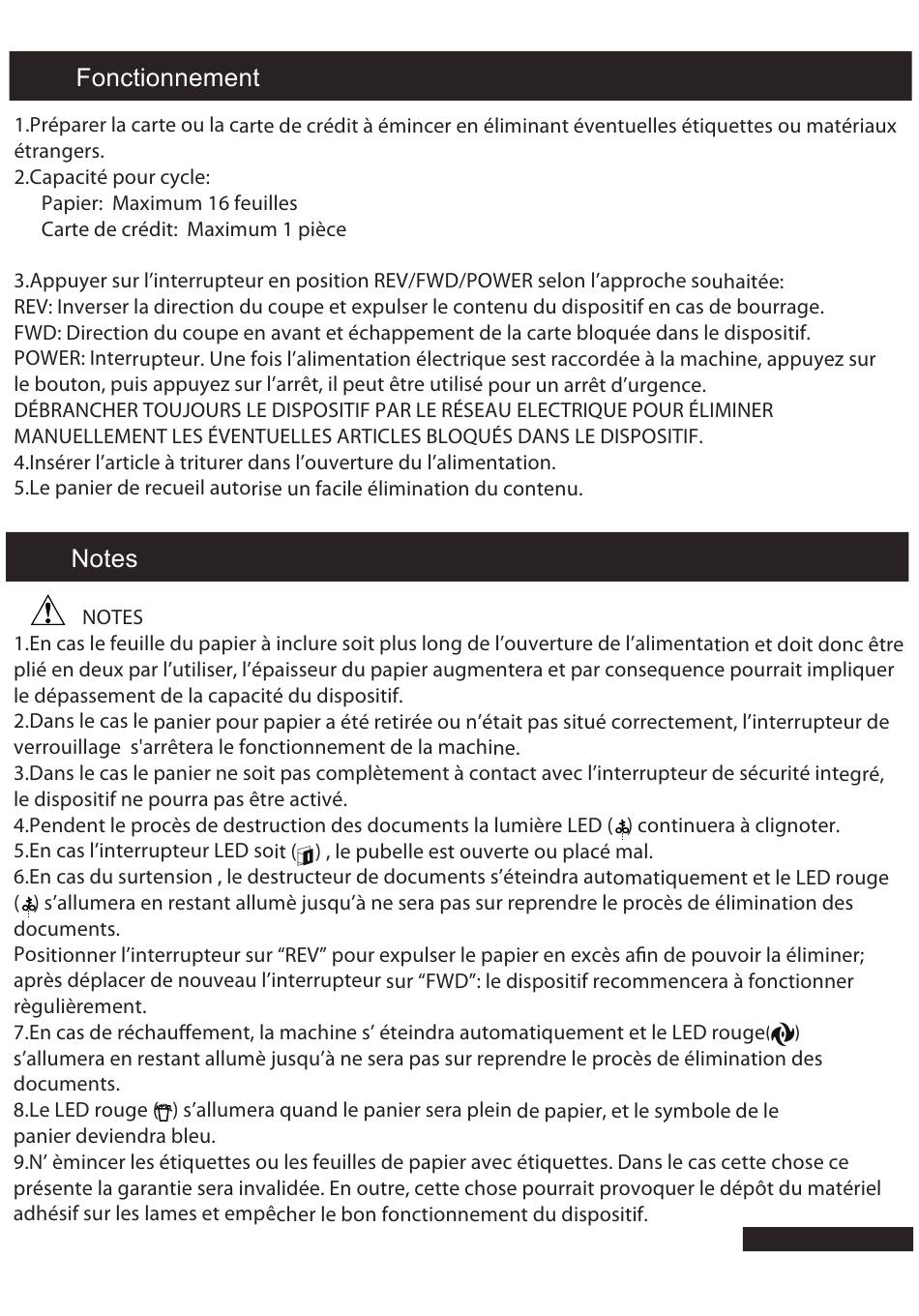 Fonctionnement

1.Préparer la carte ou la carte de crédit à émincer en éliminant éventuelles étiquettes ou matériaux étrangers.
2.Capacité pour cycle:
Papier: Maximum 16 feuilles
Carte de crédit: Maximum 1 pièce

3.Appuyer sur l'interrupteur en position REV/FWD/POWER selon l'approche souhaitée:
REV: Inverser la direction du coupe et expulser le contenu du dispositif en cas de bourrage.
FWD: Direction du coupe en avant et échappement de la carte bloquée dans le dispositif.
POWER: Interrupteur. Une fois l'alimentation électrique sest raccordée à la machine, appuyez sur le bouton, puis appuyez sur l'arrêt, il peut être utilisé pour un arrêt d'urgence.
DÉBRANCHER TOUJOURS LE DISPOSITIF PAR LE RÉSEAU ELECTRIQUE POUR ÉLIMINER MANUELLEMENT LES ÉVENTUELLES ARTICLES BLOQUÉS DANS LE DISPOSITIF.
4.Insérer l'article à triturer dans l'ouverture du l'alimentation.
5.Le panier de recueil autorise un facile élimination du contenu.

Notes

NOTES
1.En cas le feuille du papier à inclure soit plus long de l'ouverture de l'alimentation et doit donc être plié en deux par l'utiliser, l'épaisseur du papier augmentera et par consequence pourrait impliquer le dépassement de la capacité du dispositif.
2.Dans le cas le panier pour papier a été retirée ou n'était pas situé correctement, l'interrupteur de verrouillage s'arrêtera le fonctionnement de la machine.
3.Dans le cas le panier ne soit pas complètement à contact avec l'interrupteur de sécurité integré, le dispositif ne pourra pas être activé.
4.Pendent le procès de destruction des documents la lumière LED ( ) continuera à clignoter.
5.En cas l'interrupteur LED soit ( ) , le pubelle est ouverte ou placé mal.
6.En cas du surtension , le destructeur de documents s'éteindra automatiquement et le LED rouge ( ) s'allumera en restant allumè jusqu'à ne sera pas sur reprendre le procès de élimination des documents.
Positionner l'interrupteur sur "REV" pour expulser le papier en excès afin de pouvoir la éliminer; après déplacer de nouveau l'interrupteur sur "FWD": le dispositif recommencera à fonctionner règulièrement.
7.En cas de réchauffement, la machine s' éteindra automatiquement et le LED rouge( ) s'allumera en restant allumè jusqu'à ne sera pas sur reprendre le procès de élimination des documents.
8.Le LED rouge ( ) s'allumera quand le panier sera plein de papier, et le symbole de le panier deviendra bleu.
9.N' èmincer les étiquettes ou les feuilles de papier avec étiquettes. Dans le cas cette chose ce présente la garantie sera invalidée. En outre, cette chose pourrait provoquer le dépôt du matériel adhésif sur les lames et empêcher le bon fonctionnement du dispositif.